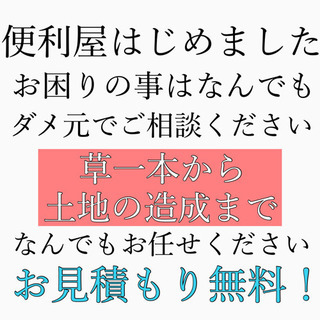 便利屋はじめました
お困りの事はなんでも
ダメ元でご相談ください

草一本から
土地の造成まで

なんでもお任せください
お見積もり無料！